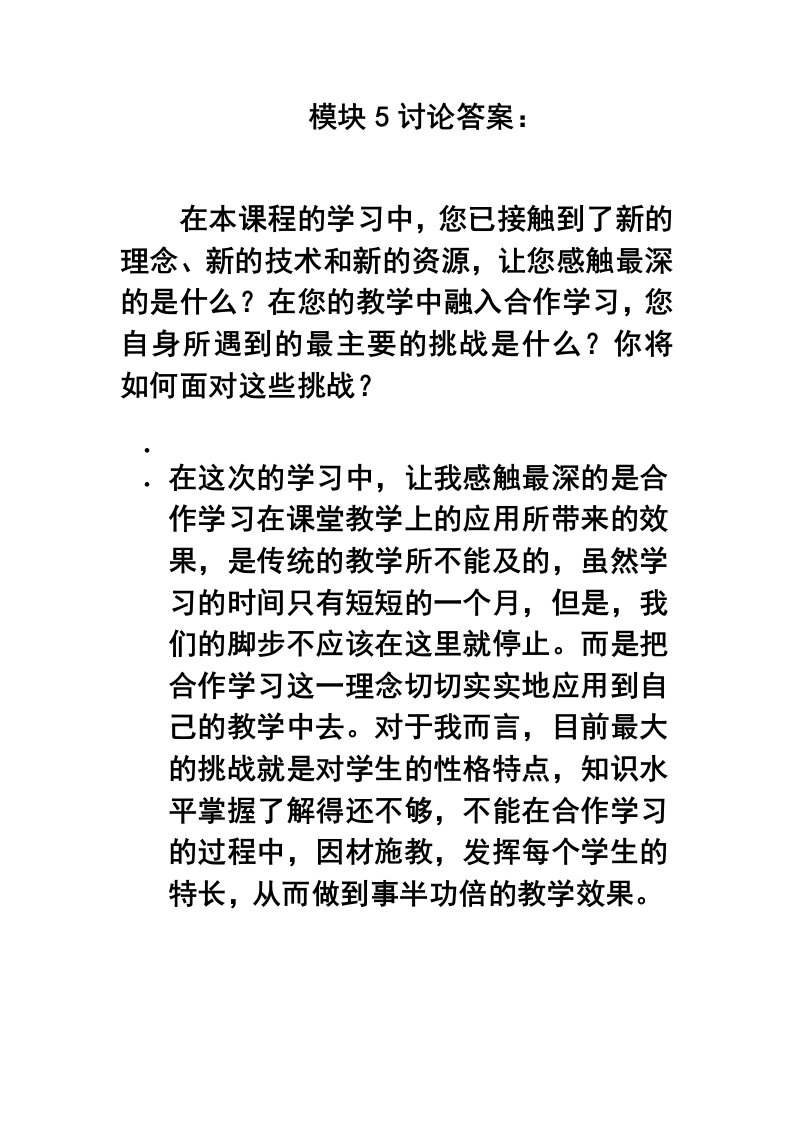 模块 5 讨论答案：

在本课程的学习中，您已接触到了新的理念、新的技术和新的资源，让您感触最深的是什么？在您的教学中融入合作学习，您自身所遇到的最主要的挑战是什么？你将如何面对这些挑战？

.

. 在这次的学习中，让我感触最深的是合作学习在课堂教学上的应用所带来的效果，是传统的教学所不能及的，虽然学习的时间只有短短的一个月，但是，我们的脚步不应该在这里就停止。而是把合作学习这一理念切切实实地应用到自己的教学中去。对于我而言，目前最大的挑战就是对学生的性格特点，知识水平掌握了解得还不够，不能在合作学习的过程中，因材施教，发挥每个学生的特长，从而做到事半功倍的教学效果。